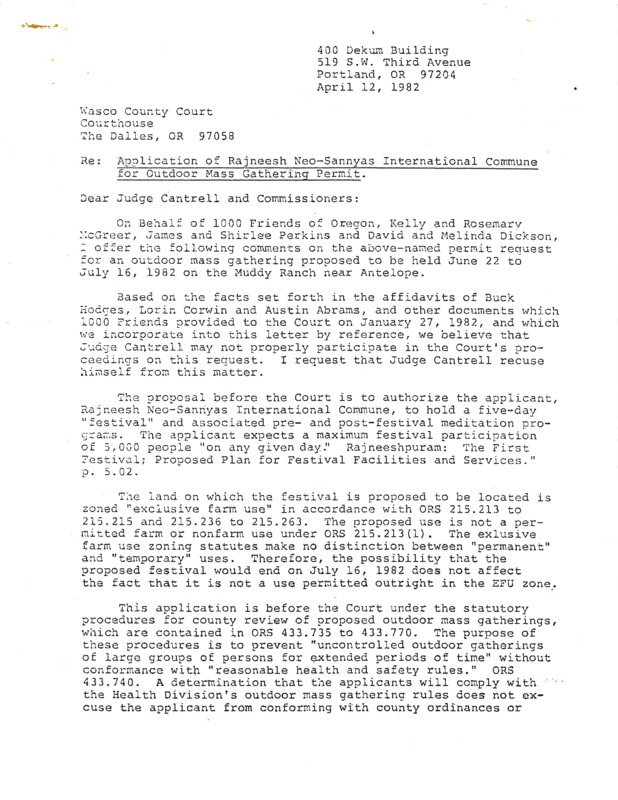 400 Dekum Building
519 S.W. Third Avenue
Portland, OR 97204
April 12, 1982

Wasco County Court
Courthouse
The Dalles, OR 97058

Re: Application of Rajneesh Neo-Sannyas International Commune for Outdoor Mass Gathering Permit.

Dear Judge Cantrell and Commissioners:

On Behalf of 1000 Friends of Oregon, Kelly and Rosemary McGreer, James and Shirlee Perkins and David and Melinda Dickson, I offer the following comments on the above-named permit request for an outdoor mass gathering proposed to be held June 22 to July 16, 1982 on the Muddy Ranch near Antelope.

Based on the facts set forth in the affidavits of Buck Hodges, Lorin Corwin and Austin Abrams, and other documents which 1000 Friends provided to the Court on January 27, 1982, and which we incorporate into this letter by reference, we believe that Judge Cantrell may not properly participate in the Court's proceedings on this request. I request that Judge Cantrell recuse himself from this matter.

The proposal before the Court is to authorize the applicant, Rajneesh Neo-Sannyas International Commune, to hold a five-day "festival" and associated pre- and post-festival meditation programs. The applicant expects a maximum festival participation of 5,000 people "on any given day." Rajneeshpuram: The First Festival; Proposed Plan for Festival Facilities and Services." p. 5.02.

The land on which the festival is proposed to be located is zoned "exclusive farm use" in accordance with ORS 215.213 to 215.215 and 215.236 to 215.263. The proposed use is not a permitted farm or nonfarm use under ORS 215.213(1). The exlusive farm use zoning statutes make no distinction between "permanent" and "temporary" uses. Therefore, the possibility that the proposed festival would end on July 16, 1982 does not affect the fact that it is not a use permitted outright in the EFU zone.

This application is before the Court under the statutory procedures for county review of proposed outdoor mass gatherings, which are contained in ORS 433.735 to 433.770. The purpose of these procedures is to prevent "uncontrolled outdoor gatherings of large groups of persons for extended periods of time" without conformance with "reasonable health and safety rules." ORS 433.740. A determination that the applicants will comply with the Health Division's outdoor mass gathering rules does not excuse the applicant from conforming with county ordinances or